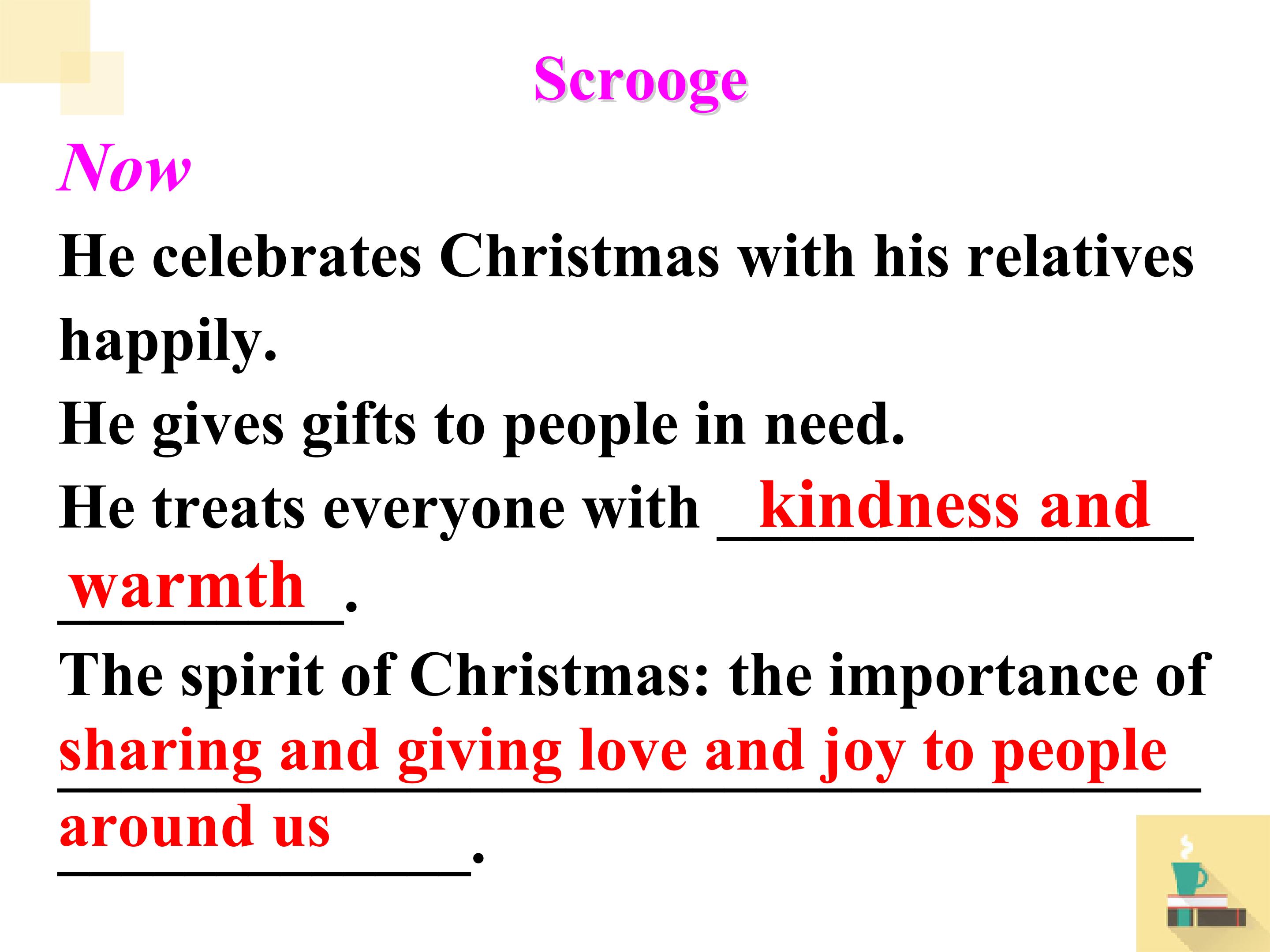 Scrooge

Now

He celebrates Christmas with his relatives happily.

He gives gifts to people in need.

He treats everyone with kindness and warmth.

The spirit of Christmas: the importance of sharing and giving love and joy to people around us.